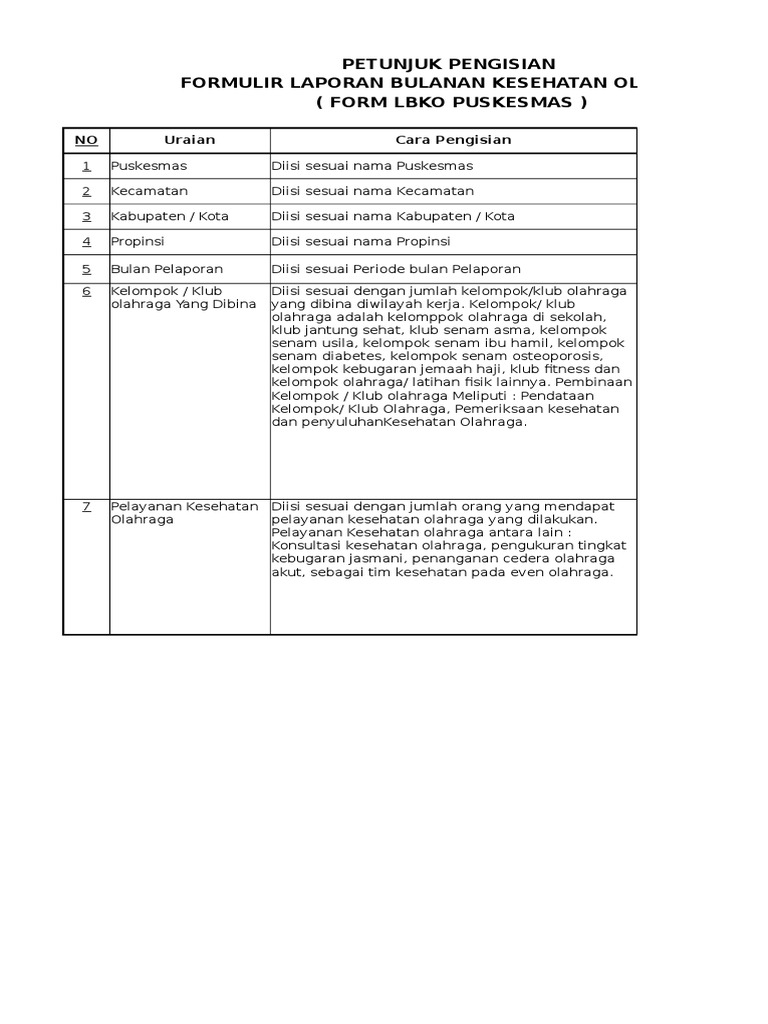 PETUNJUK PENGISIAN
FORMULIR LAPORAN BULANAN KESEHATAN OL
( FORM LBKO PUSKESMAS )

| NO | Uraian | Cara Pengisian |
|---|---|---|
| 1 | Puskesmas | Diisi sesuai nama Puskesmas |
| 2 | Kecamatan | Diisi sesuai nama Kecamatan |
| 3 | Kabupaten / Kota | Diisi sesuai nama Kabupaten / Kota |
| 4 | Propinsi | Diisi sesuai nama Propinsi |
| 5 | Bulan Pelaporan | Diisi sesuai Periode bulan Pelaporan |
| 6 | Kelompok / Klub olahraga Yang Dibina | Diisi sesuai dengan jumlah kelompok/klub olahraga yang dibina diwilayah kerja. Kelompok/ klub olahraga adalah kelomppok olahraga di sekolah, klub jantung sehat, klub senam asma, kelompok senam usila, kelompok senam ibu hamil, kelompok senam diabetes, kelompok senam osteoporosis, kelompok kebugaran jemaah haji, klub fitness dan kelompok olahraga/ latihan fisik lainnya. Pembinaan Kelompok / Klub olahraga Meliputi : Pendataan Kelompok/ Klub Olahraga, Pemeriksaan kesehatan dan penyuluhanKesehatan Olahraga. |
| 7 | Pelayanan Kesehatan Olahraga | Diisi sesuai dengan jumlah orang yang mendapat pelayanan kesehatan olahraga yang dilakukan. Pelayanan Kesehatan olahraga antara lain : Konsultasi kesehatan olahraga, pengukuran tingkat kebugaran jasmani, penanganan cedera olahraga akut, sebagai tim kesehatan pada even olahraga. |